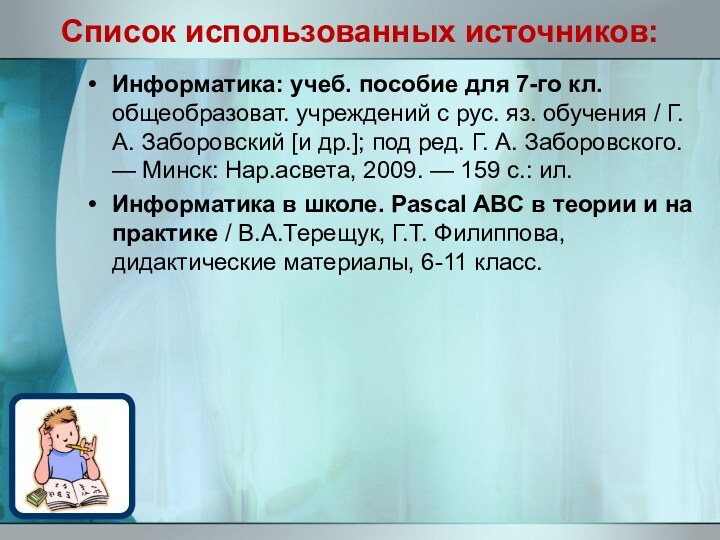 Список использованных источников:

• Информатика: учеб. пособие для 7-го кл. общеобразоват. учреждений с рус. яз. обучения / Г. А. Заборовский [и др.]; под ред. Г. А. Заборовского. — Минск: Нар.асвета, 2009. — 159 с.: ил.

• Информатика в школе. Pascal ABC в теории и на практике / В.А.Терещук, Г.Т. Филиппова, дидактические материалы, 6-11 класс.